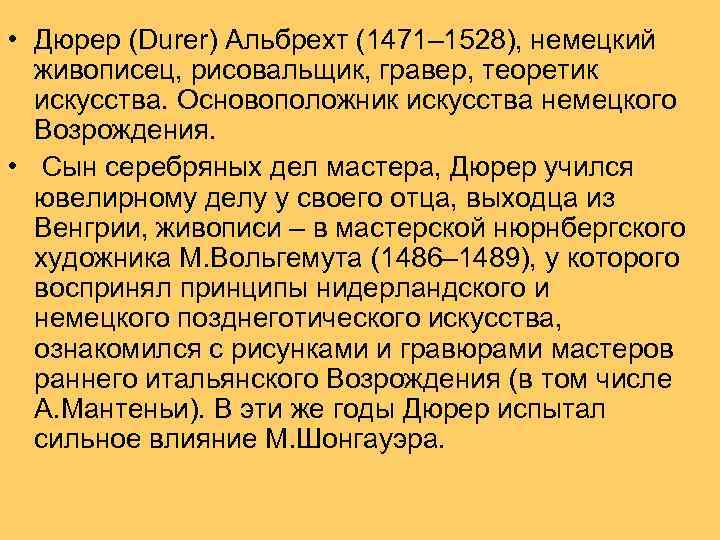 • Дюрер (Durer) Альбрехт (1471–1528), немецкий живописец, рисовальщик, гравер, теоретик искусства. Основоположник искусства немецкого Возрождения.

• Сын серебряных дел мастера, Дюрер учился ювелирному делу у своего отца, выходца из Венгрии, живописи – в мастерской нюрнбергского художника М.Вольгемута (1486–1489), у которого воспринял принципы нидерландского и немецкого позднеготического искусства, ознакомился с рисунками и гравюрами мастеров раннего итальянского Возрождения (в том числе А.Мантеньи). В эти же годы Дюрер испытал сильное влияние М.Шонгауэра.